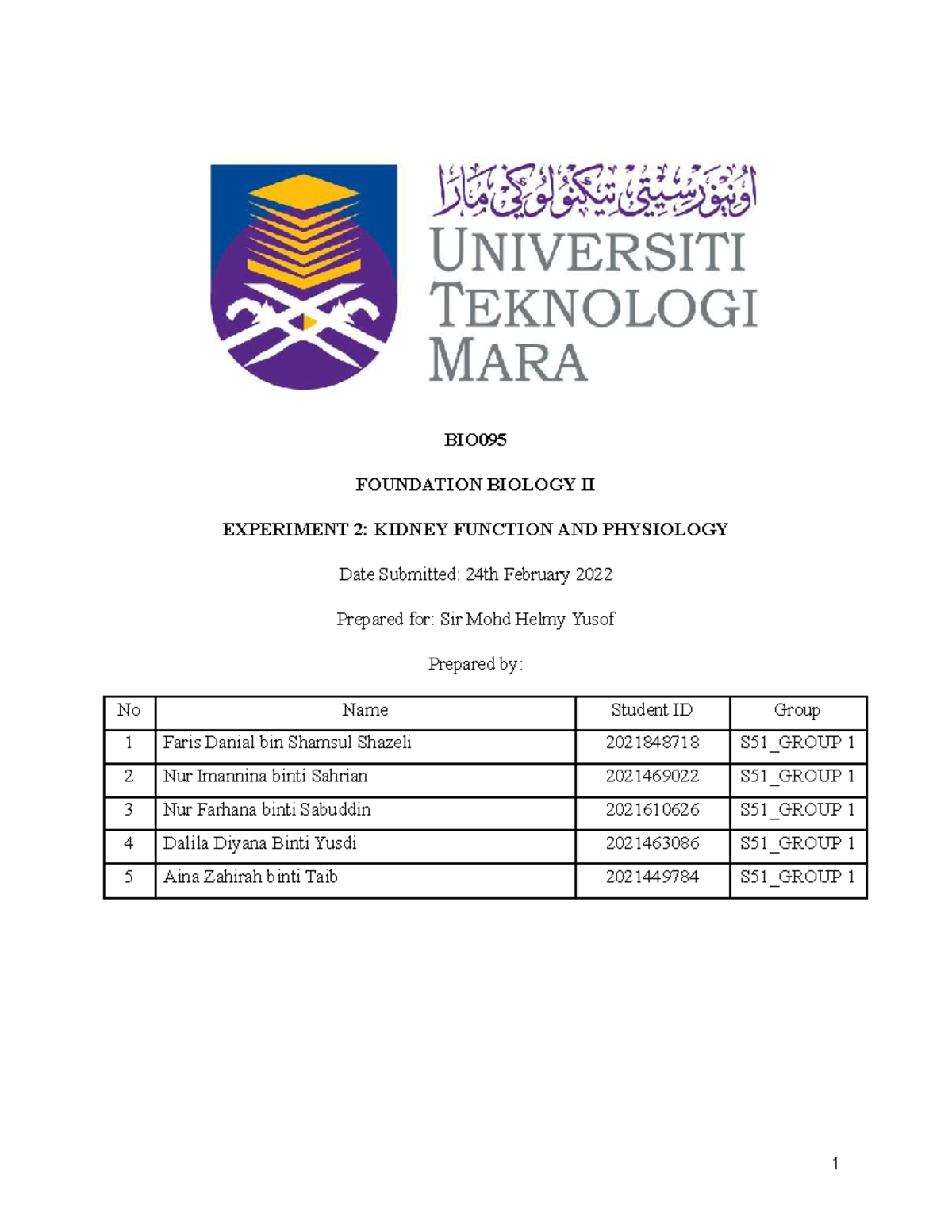 اونيۏرسيتي تيكنولوڬي مارا
UNIVERSITI TEKNOLOGI MARA

BIO095

FOUNDATION BIOLOGY II

EXPERIMENT 2: KIDNEY FUNCTION AND PHYSIOLOGY

Date Submitted: 24th February 2022

Prepared for: Sir Mohd Helmy Yusof

Prepared by:

| No | Name | Student ID | Group |
|---|---|---|---|
| 1 | Faris Danial bin Shamsul Shazeli | 2021848718 | S51_GROUP 1 |
| 2 | Nur Imannina binti Sahrian | 2021469022 | S51_GROUP 1 |
| 3 | Nur Farhana binti Sabuddin | 2021610626 | S51_GROUP 1 |
| 4 | Dalila Diyana Binti Yusdi | 2021463086 | S51_GROUP 1 |
| 5 | Aina Zahirah binti Taib | 2021449784 | S51_GROUP 1 |

1